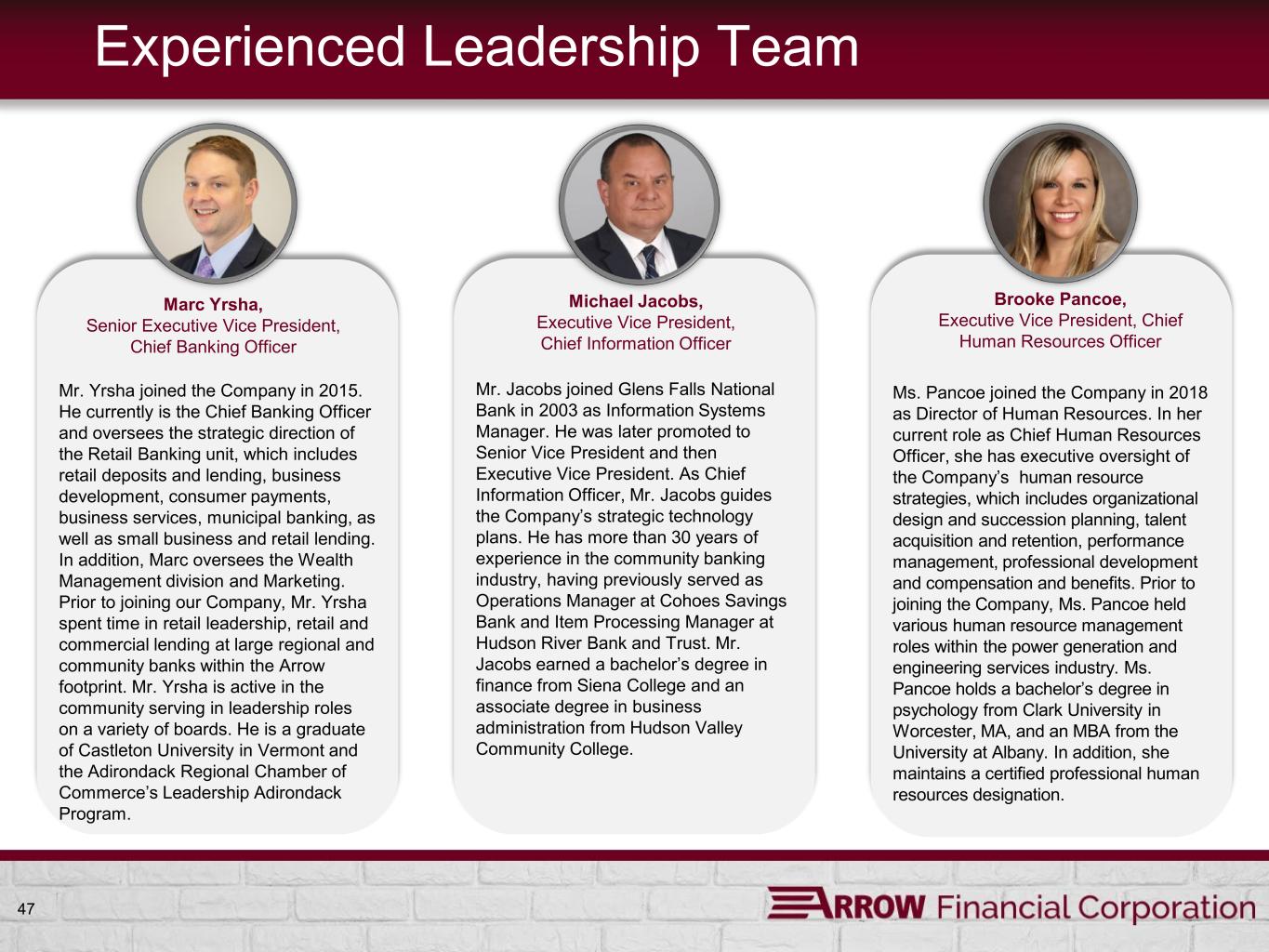 Experienced Leadership Team

Marc Yrsha,
Senior Executive Vice President,
Chief Banking Officer

Mr. Yrsha joined the Company in 2015. He currently is the Chief Banking Officer and oversees the strategic direction of the Retail Banking unit, which includes retail deposits and lending, business development, consumer payments, business services, municipal banking, as well as small business and retail lending. In addition, Marc oversees the Wealth Management division and Marketing. Prior to joining our Company, Mr. Yrsha spent time in retail leadership, retail and commercial lending at large regional and community banks within the Arrow footprint. Mr. Yrsha is active in the community serving in leadership roles on a variety of boards. He is a graduate of Castleton University in Vermont and the Adirondack Regional Chamber of Commerce's Leadership Adirondack Program.

Michael Jacobs,
Executive Vice President,
Chief Information Officer

Mr. Jacobs joined Glens Falls National Bank in 2003 as Information Systems Manager. He was later promoted to Senior Vice President and then Executive Vice President. As Chief Information Officer, Mr. Jacobs guides the Company's strategic technology plans. He has more than 30 years of experience in the community banking industry, having previously served as Operations Manager at Cohoes Savings Bank and Item Processing Manager at Hudson River Bank and Trust. Mr. Jacobs earned a bachelor's degree in finance from Siena College and an associate degree in business administration from Hudson Valley Community College.

Brooke Pancoe,
Executive Vice President, Chief
Human Resources Officer

Ms. Pancoe joined the Company in 2018 as Director of Human Resources. In her current role as Chief Human Resources Officer, she has executive oversight of the Company's human resource strategies, which includes organizational design and succession planning, talent acquisition and retention, performance management, professional development and compensation and benefits. Prior to joining the Company, Ms. Pancoe held various human resource management roles within the power generation and engineering services industry. Ms. Pancoe holds a bachelor's degree in psychology from Clark University in Worcester, MA, and an MBA from the University at Albany. In addition, she maintains a certified professional human resources designation.

47

ARROW Financial Corporation